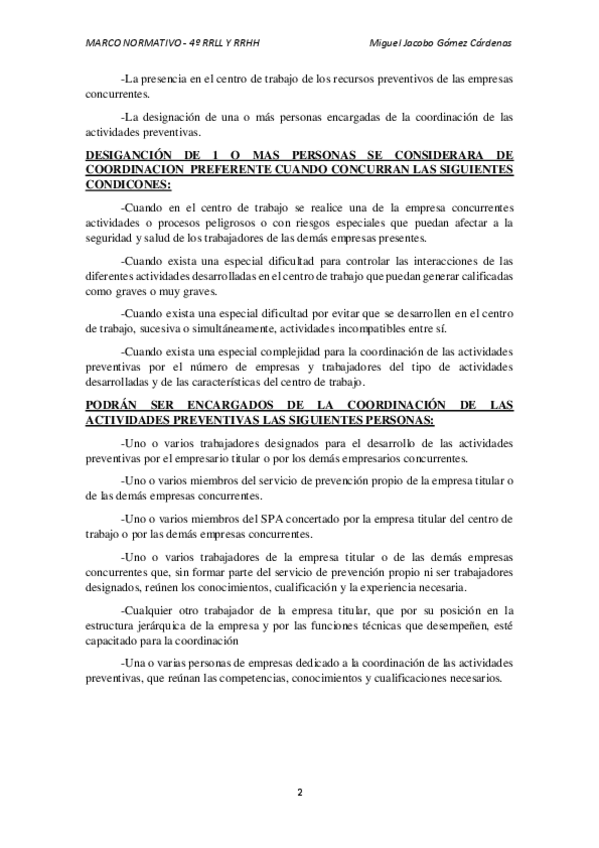 MARCO NORMATIVO - 4º RRLL Y RRHH

Miguel Jacobo Gómez Cárdenas

-La presencia en el centro de trabajo de los recursos preventivos de las empresas concurrentes.

-La designación de una o más personas encargadas de la coordinación de las actividades preventivas.

DESIGANCIÓN DE 1 O MAS PERSONAS SE CONSIDERARA DE COORDINACION PREFERENTE CUANDO CONCURRAN LAS SIGUIENTES CONDICONES:

-Cuando en el centro de trabajo se realice una de la empresa concurrentes actividades o procesos peligrosos o con riesgos especiales que puedan afectar a la seguridad y salud de los trabajadores de las demás empresas presentes.

-Cuando exista una especial dificultad para controlar las interacciones de las diferentes actividades desarrolladas en el centro de trabajo que puedan generar calificadas como graves o muy graves.

-Cuando exista una especial dificultad por evitar que se desarrollen en el centro de trabajo, sucesiva o simultáneamente, actividades incompatibles entre sí.

-Cuando exista una especial complejidad para la coordinación de las actividades preventivas por el número de empresas y trabajadores del tipo de actividades desarrolladas y de las características del centro de trabajo.

PODRÁN SER ENCARGADOS DE LA COORDINACIÓN DE LAS ACTIVIDADES PREVENTIVAS LAS SIGUIENTES PERSONAS:

-Uno o varios trabajadores designados para el desarrollo de las actividades preventivas por el empresario titular o por los demás empresarios concurrentes.

-Uno o varios miembros del servicio de prevención propio de la empresa titular o de las demás empresas concurrentes.

-Uno o varios miembros del SPA concertado por la empresa titular del centro de trabajo o por las demás empresas concurrentes.

-Uno o varios trabajadores de la empresa titular o de las demás empresas concurrentes que, sin formar parte del servicio de prevención propio ni ser trabajadores designados, reúnen los conocimientos, cualificación y la experiencia necesaria.

-Cualquier otro trabajador de la empresa titular, que por su posición en la estructura jerárquica de la empresa y por las funciones técnicas que desempeñen, esté capacitado para la coordinación

-Una o varias personas de empresas dedicado a la coordinación de las actividades preventivas, que reúnan las competencias, conocimientos y cualificaciones necesarios.

2